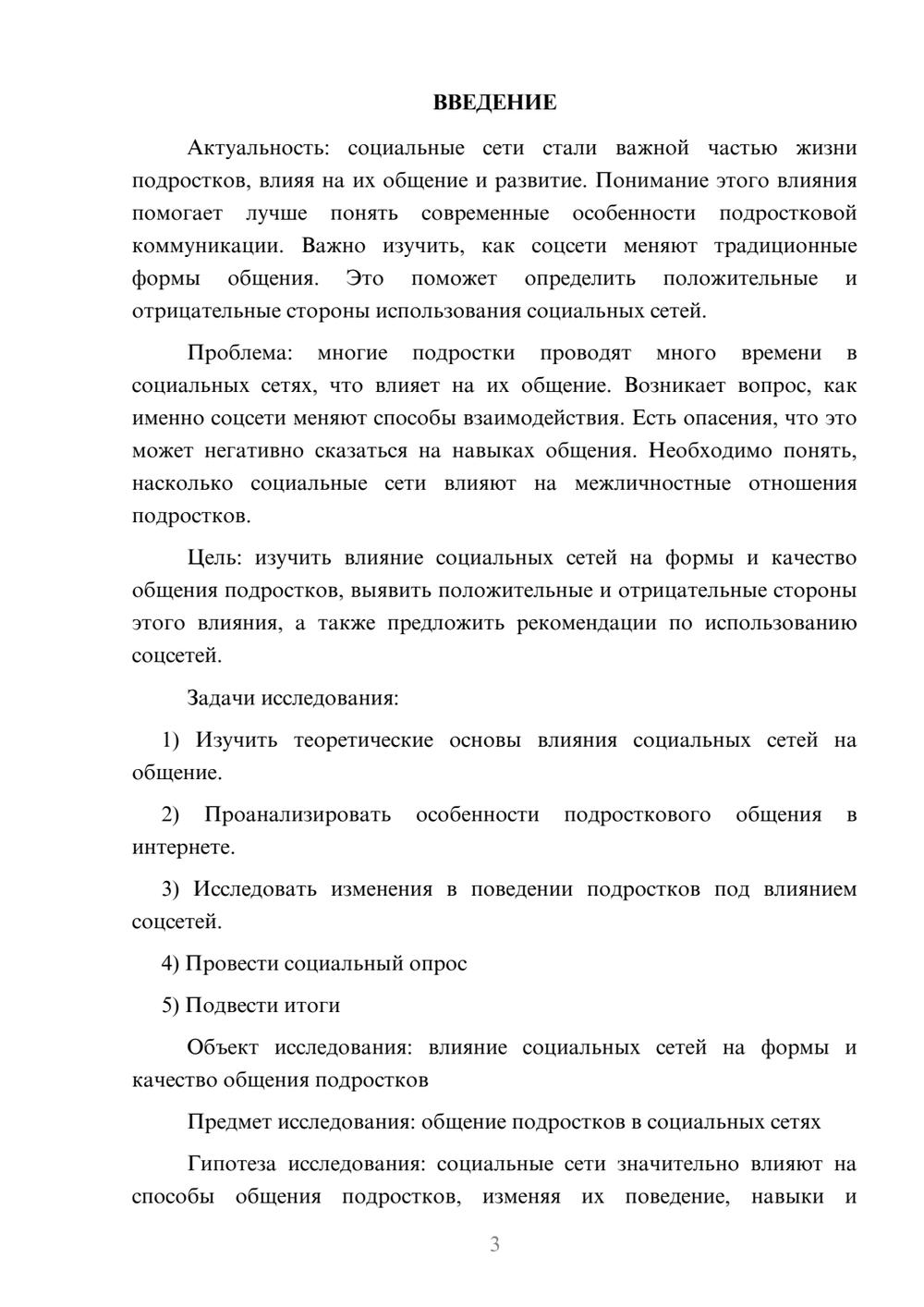 ВВЕДЕНИЕ

Актуальность: социальные сети стали важной частью жизни подростков, влияя на их общение и развитие. Понимание этого влияния помогает лучше понять современные особенности подростковой коммуникации. Важно изучить, как соцсети меняют традиционные формы общения. Это поможет определить положительные и отрицательные стороны использования социальных сетей.

Проблема: многие подростки проводят много времени в социальных сетях, что влияет на их общение. Возникает вопрос, как именно соцсети меняют способы взаимодействия. Есть опасения, что это может негативно сказаться на навыках общения. Необходимо понять, насколько социальные сети влияют на межличностные отношения подростков.

Цель: изучить влияние социальных сетей на формы и качество общения подростков, выявить положительные и отрицательные стороны этого влияния, а также предложить рекомендации по использованию соцсетей.

Задачи исследования:

1) Изучить теоретические основы влияния социальных сетей на общение.

2) Проанализировать особенности подросткового общения в интернете.

3) Исследовать изменения в поведении подростков под влиянием соцсетей.

4) Провести социальный опрос

5) Подвести итоги

Объект исследования: влияние социальных сетей на формы и качество общения подростков

Предмет исследования: общение подростков в социальных сетях

Гипотеза исследования: социальные сети значительно влияют на способы общения подростков, изменяя их поведение, навыки и

3